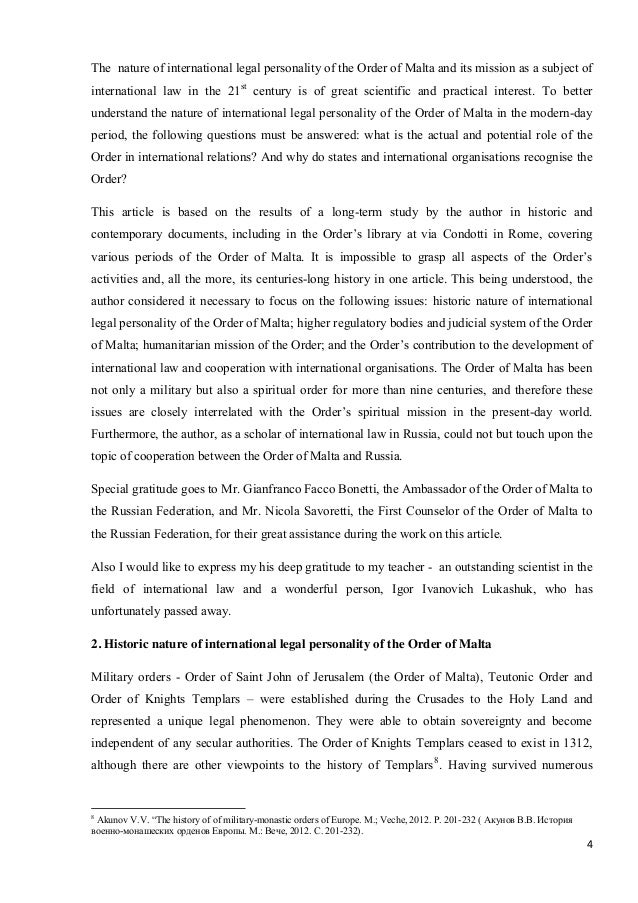 The nature of international legal personality of the Order of Malta and its mission as a subject of international law in the 21$^{st}$ century is of great scientific and practical interest. To better understand the nature of international legal personality of the Order of Malta in the modern-day period, the following questions must be answered: what is the actual and potential role of the Order in international relations? And why do states and international organisations recognise the Order?

This article is based on the results of a long-term study by the author in historic and contemporary documents, including in the Order's library at via Condotti in Rome, covering various periods of the Order of Malta. It is impossible to grasp all aspects of the Order's activities and, all the more, its centuries-long history in one article. This being understood, the author considered it necessary to focus on the following issues: historic nature of international legal personality of the Order of Malta; higher regulatory bodies and judicial system of the Order of Malta; humanitarian mission of the Order; and the Order's contribution to the development of international law and cooperation with international organisations. The Order of Malta has been not only a military but also a spiritual order for more than nine centuries, and therefore these issues are closely interrelated with the Order's spiritual mission in the present-day world. Furthermore, the author, as a scholar of international law in Russia, could not but touch upon the topic of cooperation between the Order of Malta and Russia.

Special gratitude goes to Mr. Gianfranco Facco Bonetti, the Ambassador of the Order of Malta to the Russian Federation, and Mr. Nicola Savoretti, the First Counselor of the Order of Malta to the Russian Federation, for their great assistance during the work on this article.

Also I would like to express my his deep gratitude to my teacher - an outstanding scientist in the field of international law and a wonderful person, Igor Ivanovich Lukashuk, who has unfortunately passed away.

2. Historic nature of international legal personality of the Order of Malta

Military orders - Order of Saint John of Jerusalem (the Order of Malta), Teutonic Order and Order of Knights Templars – were established during the Crusades to the Holy Land and represented a unique legal phenomenon. They were able to obtain sovereignty and become independent of any secular authorities. The Order of Knights Templars ceased to exist in 1312, although there are other viewpoints to the history of Templars$^{8}$. Having survived numerous

$^{8}$ Akunov V.V. "The history of of military-monastic orders of Europe. M.; Veche, 2012. P. 201-232 ( Акунов В.В. История военно-монашеских орденов Европы. М.: Вече, 2012. С. 201-232).

4